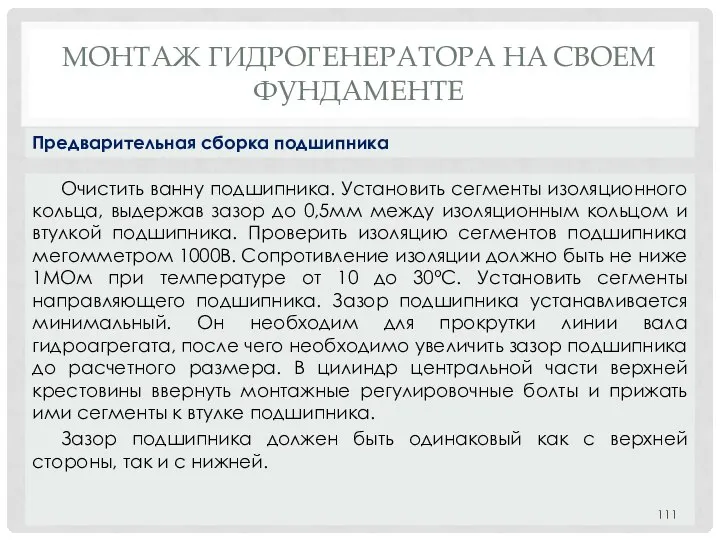 МОНТАЖ ГИДРОГЕНЕРАТОРА НА СВОЕМ ФУНДАМЕНТЕ

Предварительная сборка подшипника

Очистить ванну подшипника. Установить сегменты изоляционного кольца, выдержав зазор до 0,5мм между изоляционным кольцом и втулкой подшипника. Проверить изоляцию сегментов подшипника мегомметром 1000В. Сопротивление изоляции должно быть не ниже 1МОм при температуре от 10 до 30ºС. Установить сегменты направляющего подшипника. Зазор подшипника устанавливается минимальный. Он необходим для прокрутки линии вала гидроагрегата, после чего необходимо увеличить зазор подшипника до расчетного размера. В цилиндр центральной части верхней крестовины ввернуть монтажные регулировочные болты и прижать ими сегменты к втулке подшипника.

Зазор подшипника должен быть одинаковый как с верхней стороны, так и с нижней.

111